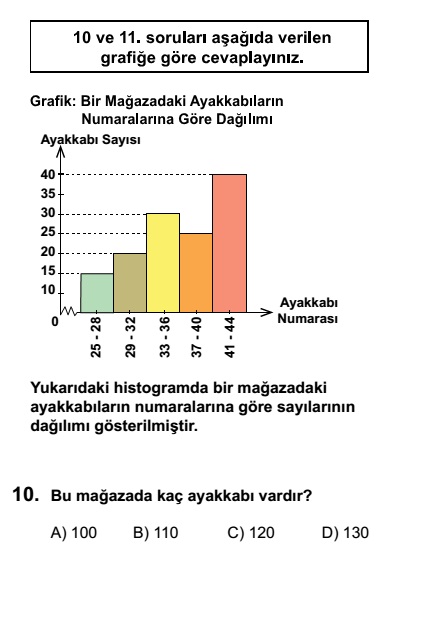 10 ve 11. soruları aşağıda verilen grafiğe göre cevaplayınız.

Grafik: Bir Mağazadaki Ayakkabıların Numaralarına Göre Dağılımı

Ayakkabı Sayısı

40
35
30
25
20
15
10
0

25 - 28
29 - 32
33 - 36
37 - 40
41 - 44

Ayakkabı Numarası

Yukarıdaki histogramda bir mağazadaki ayakkabıların numaralarına göre sayılarının dağılımı gösterilmiştir.

10. Bu mağazada kaç ayakkabı vardır?

A) 100
B) 110
C) 120
D) 130